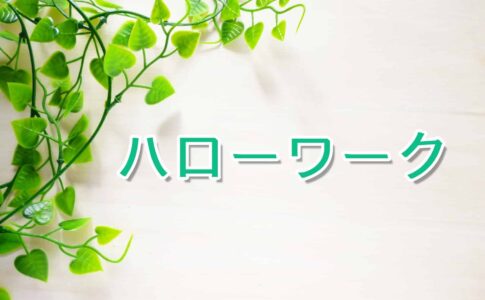 ハローワーク